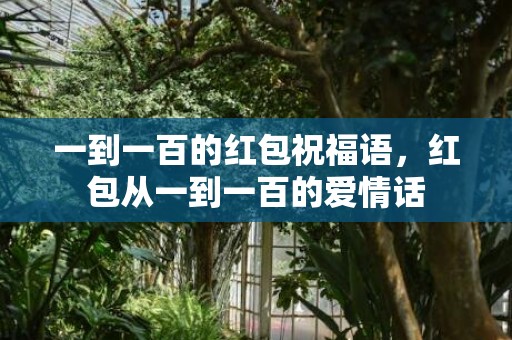 一到一百的红包祝福语，红包从一到一百的爱情话